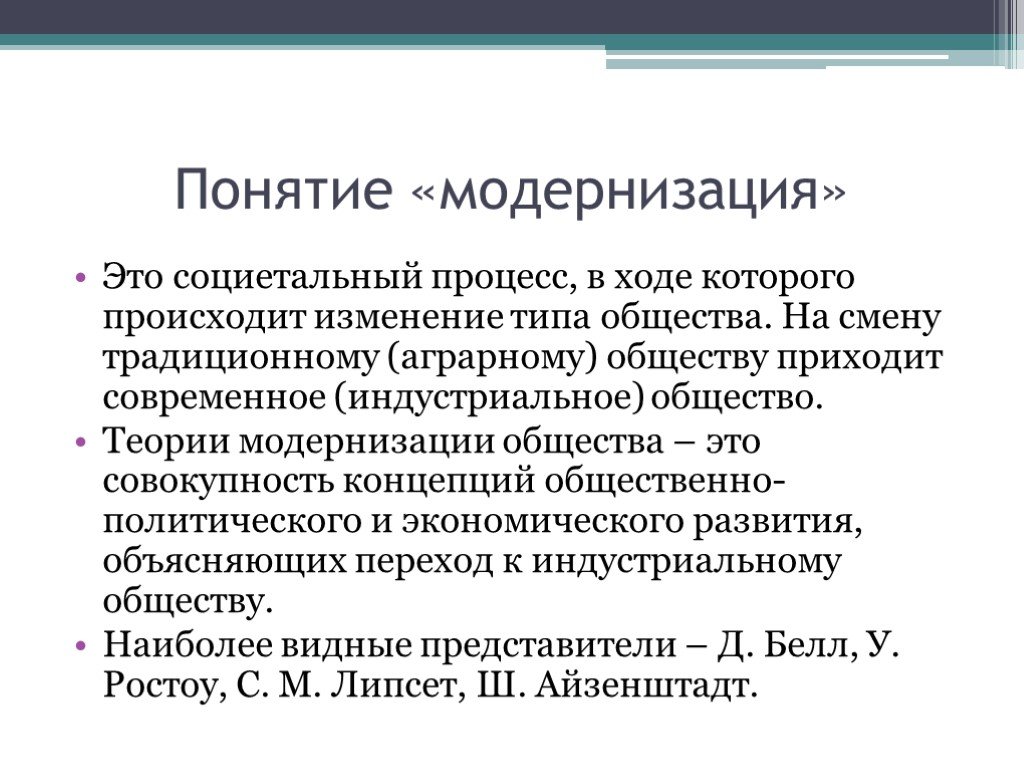 Понятие «модернизация»

• Это социетальный процесс, в ходе которого происходит изменение типа общества. На смену традиционному (аграрному) обществу приходит современное (индустриальное) общество.

• Теории модернизации общества – это совокупность концепций общественно-политического и экономического развития, объясняющих переход к индустриальному обществу.

• Наиболее видные представители – Д. Белл, У. Ростоу, С. М. Липсет, Ш. Айзенштадт.